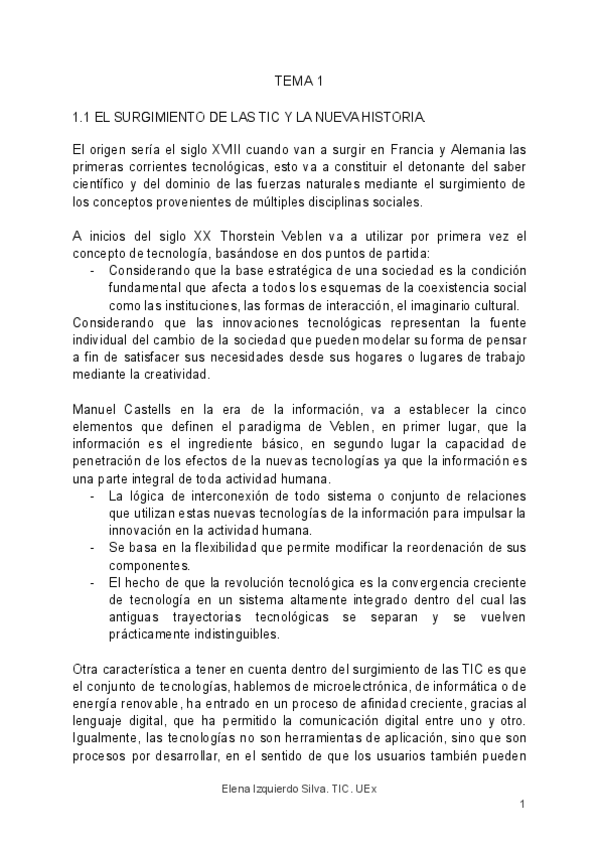 TEMA 1

1.1 EL SURGIMIENTO DE LAS TIC Y LA NUEVA HISTORIA.

El origen sería el siglo XVIII cuando van a surgir en Francia y Alemania las primeras corrientes tecnológicas, esto va a constituir el detonante del saber científico y del dominio de las fuerzas naturales mediante el surgimiento de los conceptos provenientes de múltiples disciplinas sociales.

A inicios del siglo XX Thorstein Veblen va a utilizar por primera vez el concepto de tecnología, basándose en dos puntos de partida:
- Considerando que la base estratégica de una sociedad es la condición fundamental que afecta a todos los esquemas de la coexistencia social como las instituciones, las formas de interacción, el imaginario cultural.
Considerando que las innovaciones tecnológicas representan la fuente individual del cambio de la sociedad que pueden modelar su forma de pensar a fin de satisfacer sus necesidades desde sus hogares o lugares de trabajo mediante la creatividad.

Manuel Castells en la era de la información, va a establecer la cinco elementos que definen el paradigma de Veblen, en primer lugar, que la información es el ingrediente básico, en segundo lugar la capacidad de penetración de los efectos de la nuevas tecnologías ya que la información es una parte integral de toda actividad humana.
- La lógica de interconexión de todo sistema o conjunto de relaciones que utilizan estas nuevas tecnologías de la información para impulsar la innovación en la actividad humana.
- Se basa en la flexibilidad que permite modificar la reordenación de sus componentes.
- El hecho de que la revolución tecnológica es la convergencia creciente de tecnología en un sistema altamente integrado dentro del cual las antiguas trayectorias tecnológicas se separan y se vuelven prácticamente indistinguibles.

Otra característica a tener en cuenta dentro del surgimiento de las TIC es que el conjunto de tecnologías, hablemos de microelectrónica, de informática o de energía renovable, ha entrado en un proceso de afinidad creciente, gracias al lenguaje digital, que ha permitido la comunicación digital entre uno y otro. Igualmente, las tecnologías no son herramientas de aplicación, sino que son procesos por desarrollar, en el sentido de que los usuarios también pueden

Elena Izquierdo Silva. TIC. UEx

1